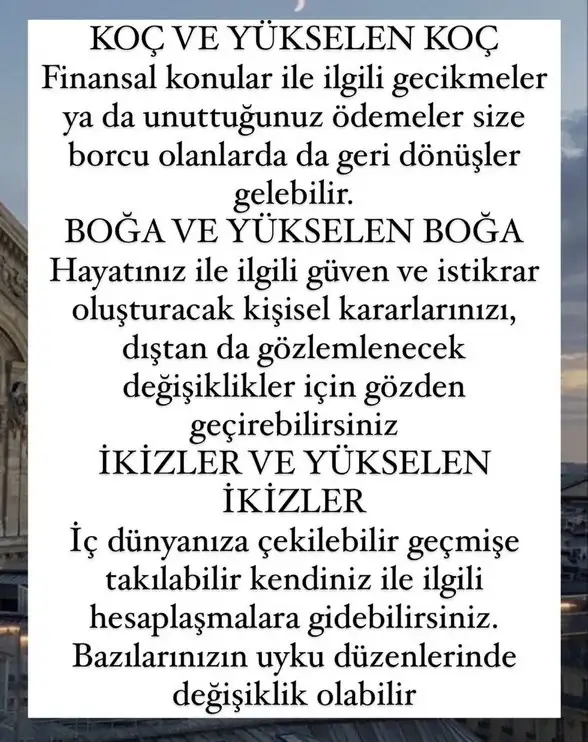 KOÇ VE YÜKSELEN KOÇ
Finansal konular ile ilgili gecikmeler ya da unuttuğunuz ödemeler size borcu olanlarda da geri dönüşler gelebilir.
BOĞA VE YÜKSELEN BOĞA
Hayatınız ile ilgili güven ve istikrar oluşturacak kişisel kararlarınızı, dıştan da gözlemlenecek değişiklikler için gözden geçirebilirsiniz
İKİZLER VE YÜKSELEN İKİZLER
İç dünyanıza çekilebilir geçmişe takılabilir kendiniz ile ilgili hesaplaşmalara gidebilirsiniz. Bazılarınızın uyku düzenlerinde değişiklik olabilir